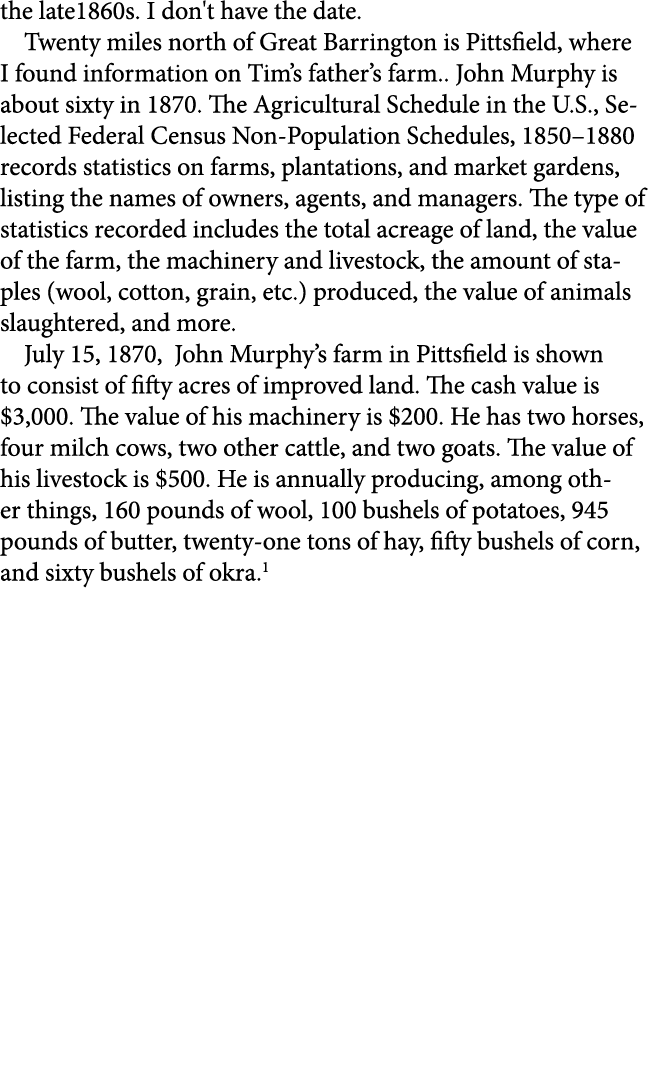 the late1860s. I don't have the date.

Twenty miles north of Great Barrington is Pittsfield, where I found information on Tim's father's farm.. John Murphy is about sixty in 1870. The Agricultural Schedule in the U.S., Selected Federal Census Non-Population Schedules, 1850–1880 records statistics on farms, plantations, and market gardens, listing the names of owners, agents, and managers. The type of statistics recorded includes the total acreage of land, the value of the farm, the machinery and livestock, the amount of staples (wool, cotton, grain, etc.) produced, the value of animals slaughtered, and more.

July 15, 1870, John Murphy's farm in Pittsfield is shown to consist of fifty acres of improved land. The cash value is \$3,000. The value of his machinery is \$200. He has two horses, four milch cows, two other cattle, and two goats. The value of his livestock is \$500. He is annually producing, among other things, 160 pounds of wool, 100 bushels of potatoes, 945 pounds of butter, twenty-one tons of hay, fifty bushels of corn, and sixty bushels of okra.$^1$